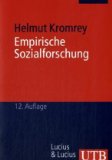 Helmut Kromrey
Empirische Sozialforschung

12. Auflage

Lucius & Lucius
UTB